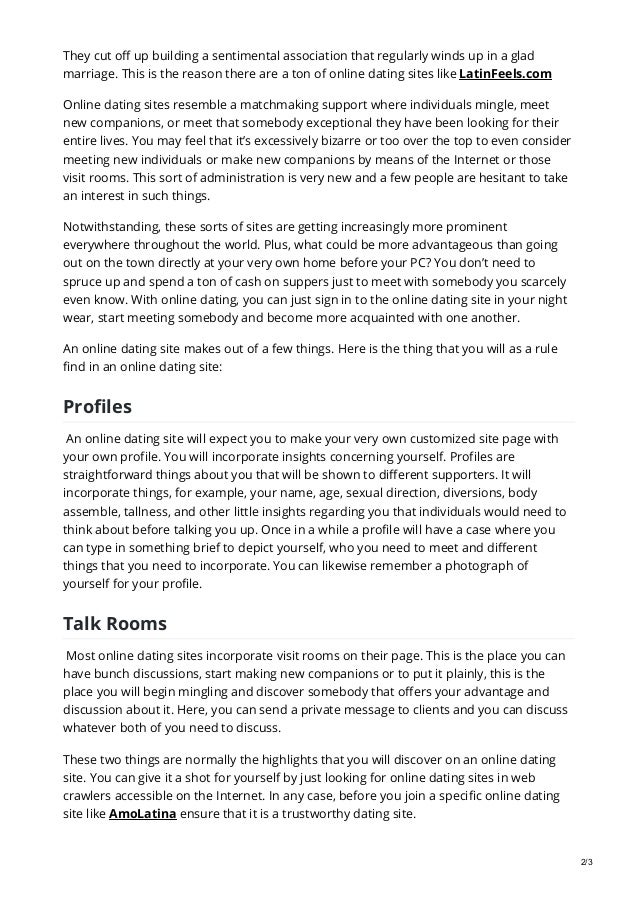 They cut off up building a sentimental association that regularly winds up in a glad marriage. This is the reason there are a ton of online dating sites like LatinFeels.com

Online dating sites resemble a matchmaking support where individuals mingle, meet new companions, or meet that somebody exceptional they have been looking for their entire lives. You may feel that it's excessively bizarre or too over the top to even consider meeting new individuals or make new companions by means of the Internet or those visit rooms. This sort of administration is very new and a few people are hesitant to take an interest in such things.

Notwithstanding, these sorts of sites are getting increasingly more prominent everywhere throughout the world. Plus, what could be more advantageous than going out on the town directly at your very own home before your PC? You don't need to spruce up and spend a ton of cash on suppers just to meet with somebody you scarcely even know. With online dating, you can just sign in to the online dating site in your night wear, start meeting somebody and become more acquainted with one another.

An online dating site makes out of a few things. Here is the thing that you will as a rule find in an online dating site:

Profiles

An online dating site will expect you to make your very own customized site page with your own profile. You will incorporate insights concerning yourself. Profiles are straightforward things about you that will be shown to different supporters. It will incorporate things, for example, your name, age, sexual direction, diversions, body assemble, tallness, and other little insights regarding you that individuals would need to think about before talking you up. Once in a while a profile will have a case where you can type in something brief to depict yourself, who you need to meet and different things that you need to incorporate. You can likewise remember a photograph of yourself for your profile.

Talk Rooms

Most online dating sites incorporate visit rooms on their page. This is the place you can have bunch discussions, start making new companions or to put it plainly, this is the place you will begin mingling and discover somebody that offers your advantage and discussion about it. Here, you can send a private message to clients and you can discuss whatever both of you need to discuss.

These two things are normally the highlights that you will discover on an online dating site. You can give it a shot for yourself by just looking for online dating sites in web crawlers accessible on the Internet. In any case, before you join a specific online dating site like AmoLatina ensure that it is a trustworthy dating site.

2/3